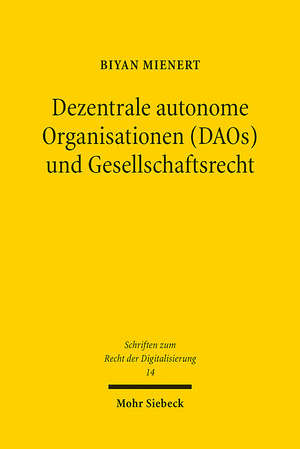 BIYAN MIENERT

Dezentrale autonome Organisationen (DAOs) und Gesellschaftsrecht

Schriften zum Recht der Digitalisierung
14

Mohr Siebeck